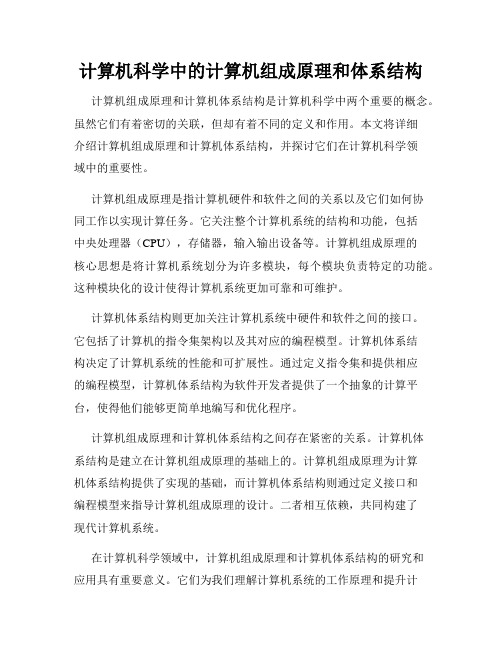 计算机科学中的计算机组成原理和体系结构

计算机组成原理和计算机体系结构是计算机科学中两个重要的概念。虽然它们有着密切的关联，但却有着不同的定义和作用。本文将详细介绍计算机组成原理和计算机体系结构，并探讨它们在计算机科学领域中的重要性。

计算机组成原理是指计算机硬件和软件之间的关系以及它们如何协同工作以实现计算任务。它关注整个计算机系统的结构和功能，包括中央处理器（CPU），存储器，输入输出设备等。计算机组成原理的核心思想是将计算机系统划分为许多模块，每个模块负责特定的功能。这种模块化的设计使得计算机系统更加可靠和可维护。

计算机体系结构则更加关注计算机系统中硬件和软件之间的接口。它包括了计算机的指令集架构以及其对应的编程模型。计算机体系结构决定了计算机系统的性能和可扩展性。通过定义指令集和提供相应的编程模型，计算机体系结构为软件开发者提供了一个抽象的计算平台，使得他们能够更简单地编写和优化程序。

计算机组成原理和计算机体系结构之间存在紧密的关系。计算机体系结构是建立在计算机组成原理的基础上的。计算机组成原理为计算机体系结构提供了实现的基础，而计算机体系结构则通过定义接口和编程模型来指导计算机组成原理的设计。二者相互依赖，共同构建了现代计算机系统。

在计算机科学领域中，计算机组成原理和计算机体系结构的研究和应用具有重要意义。它们为我们理解计算机系统的工作原理和提升计